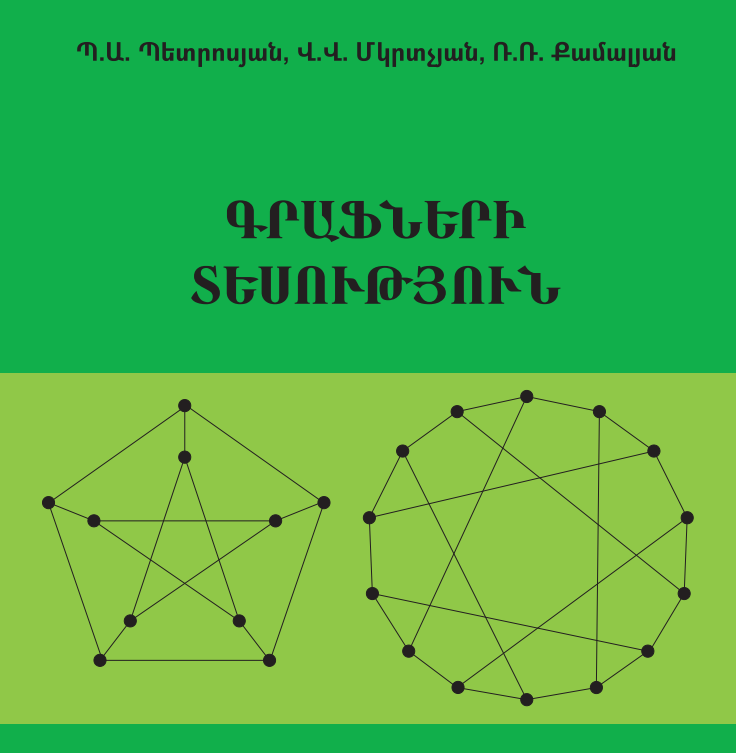 Պ.Ա. Պետրոսյան, Վ.Վ. Մկրտչյան, Ռ.Ռ. Քամալյան

ԳՐԱՖՆԵՐԻ ՏԵՍՈՒԹՅՈՒՆ